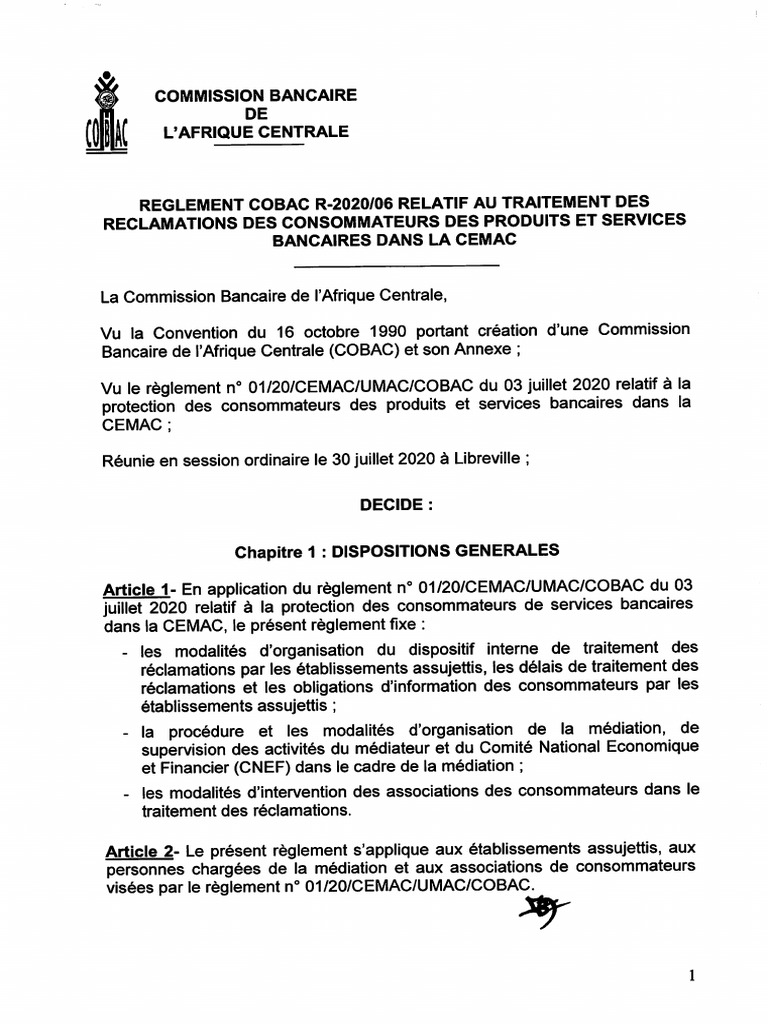 COBAC

COMMISSION BANCAIRE
DE
L'AFRIQUE CENTRALE

REGLEMENT COBAC R-2020/06 RELATIF AU TRAITEMENT DES RECLAMATIONS DES CONSOMMATEURS DES PRODUITS ET SERVICES BANCAIRES DANS LA CEMAC

La Commission Bancaire de l'Afrique Centrale,

Vu la Convention du 16 octobre 1990 portant création d'une Commission Bancaire de l'Afrique Centrale (COBAC) et son Annexe ;

Vu le règlement n° 01/20/CEMAC/UMAC/COBAC du 03 juillet 2020 relatif à la protection des consommateurs des produits et services bancaires dans la CEMAC ;

Réunie en session ordinaire le 30 juillet 2020 à Libreville ;

DECIDE :

Chapitre 1 : DISPOSITIONS GENERALES

Article 1- En application du règlement n° 01/20/CEMAC/UMAC/COBAC du 03 juillet 2020 relatif à la protection des consommateurs de services bancaires dans la CEMAC, le présent règlement fixe :

- les modalités d'organisation du dispositif interne de traitement des réclamations par les établissements assujettis, les délais de traitement des réclamations et les obligations d'information des consommateurs par les établissements assujettis ;
- la procédure et les modalités d'organisation de la médiation, de supervision des activités du médiateur et du Comité National Economique et Financier (CNEF) dans le cadre de la médiation ;
- les modalités d'intervention des associations des consommateurs dans le traitement des réclamations.

Article 2- Le présent règlement s'applique aux établissements assujettis, aux personnes chargées de la médiation et aux associations de consommateurs visées par le règlement n° 01/20/CEMAC/UMAC/COBAC.

1